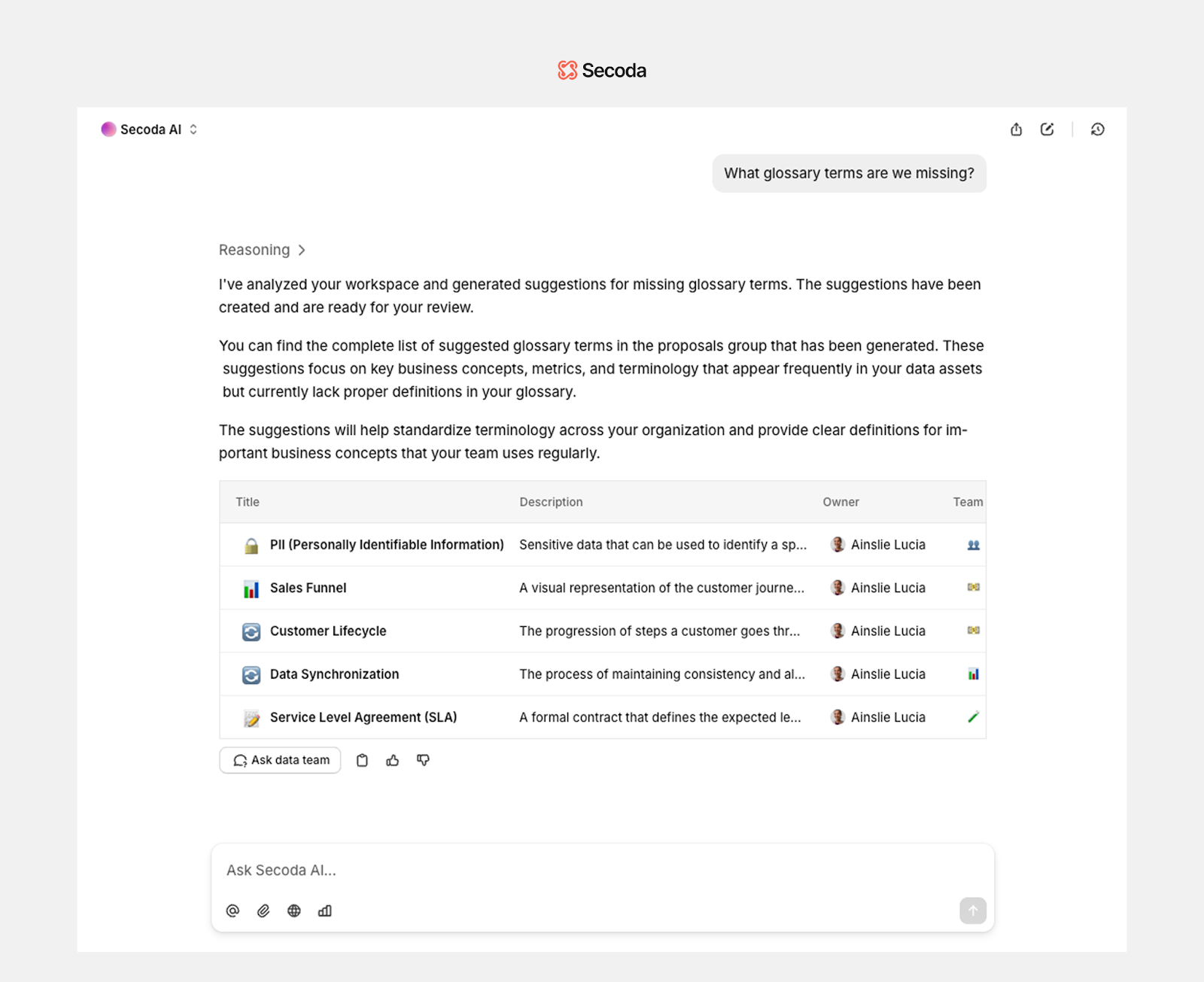 Secoda

Secoda AI

What glossary terms are we missing?

Reasoning

I've analyzed your workspace and generated suggestions for missing glossary terms. The suggestions have been created and are ready for your review.

You can find the complete list of suggested glossary terms in the proposals group that has been generated. These suggestions focus on key business concepts, metrics, and terminology that appear frequently in your data assets but currently lack proper definitions in your glossary.

The suggestions will help standardize terminology across your organization and provide clear definitions for important business concepts that your team uses regularly.

| Title | Description | Owner | Team |
|---|---|---|---|
| PII (Personally Identifiable Information) | Sensitive data that can be used to identify a sp... | Ainslie Lucia | |
| Sales Funnel | A visual representation of the customer journe... | Ainslie Lucia | |
| Customer Lifecycle | The progression of steps a customer goes thr... | Ainslie Lucia | |
| Data Synchronization | The process of maintaining consistency and al... | Ainslie Lucia | |
| Service Level Agreement (SLA) | A formal contract that defines the expected le... | Ainslie Lucia | |

Ask data team

Ask Secoda AI...